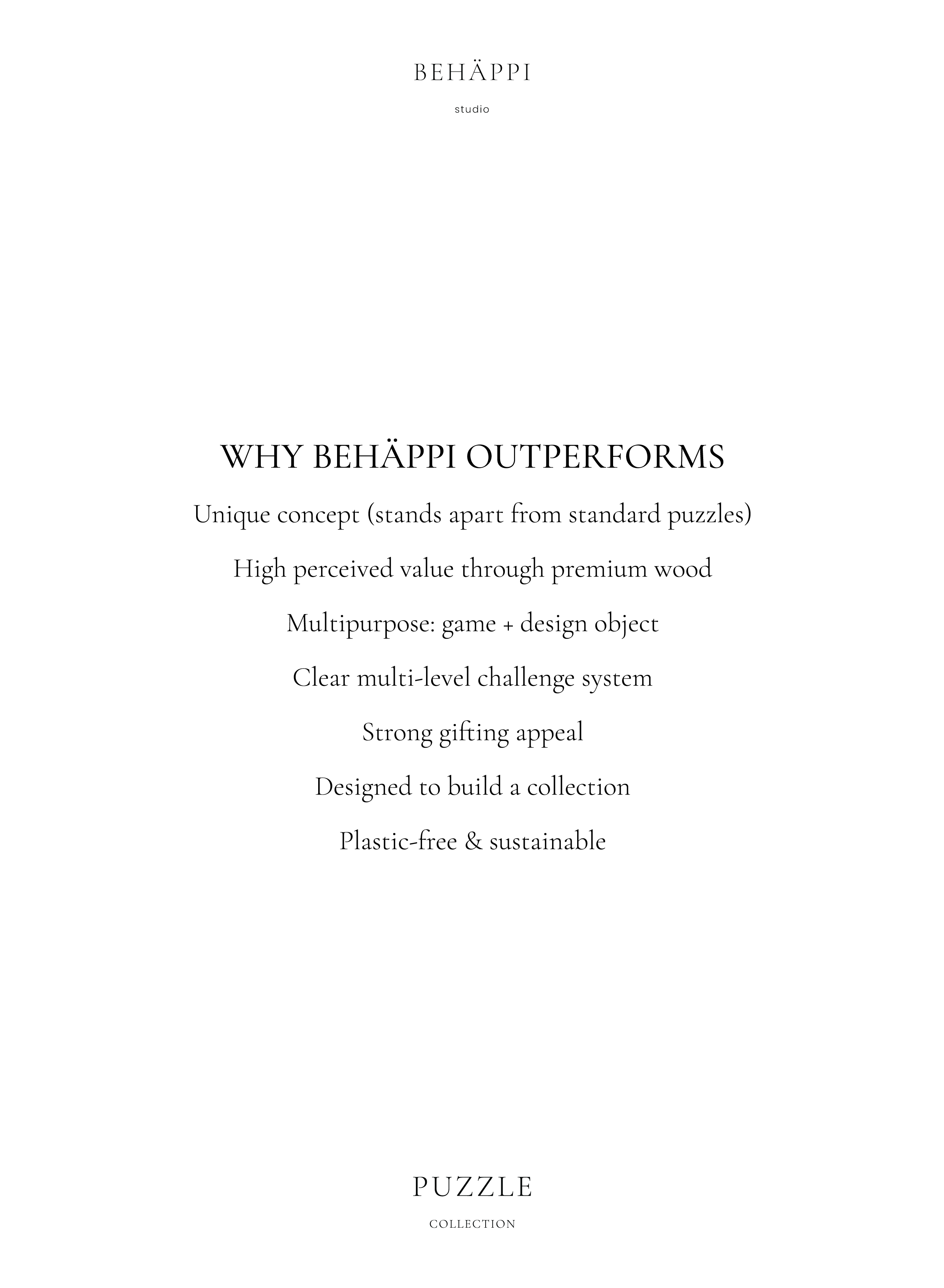 BEHÄPPI

studio

WHY BEHÄPPI OUTPERFORMS

Unique concept (stands apart from standard puzzles)

High perceived value through premium wood

Multipurpose: game + design object

Clear multi-level challenge system

Strong gifting appeal

Designed to build a collection

Plastic-free & sustainable

PUZZLE

COLLECTION